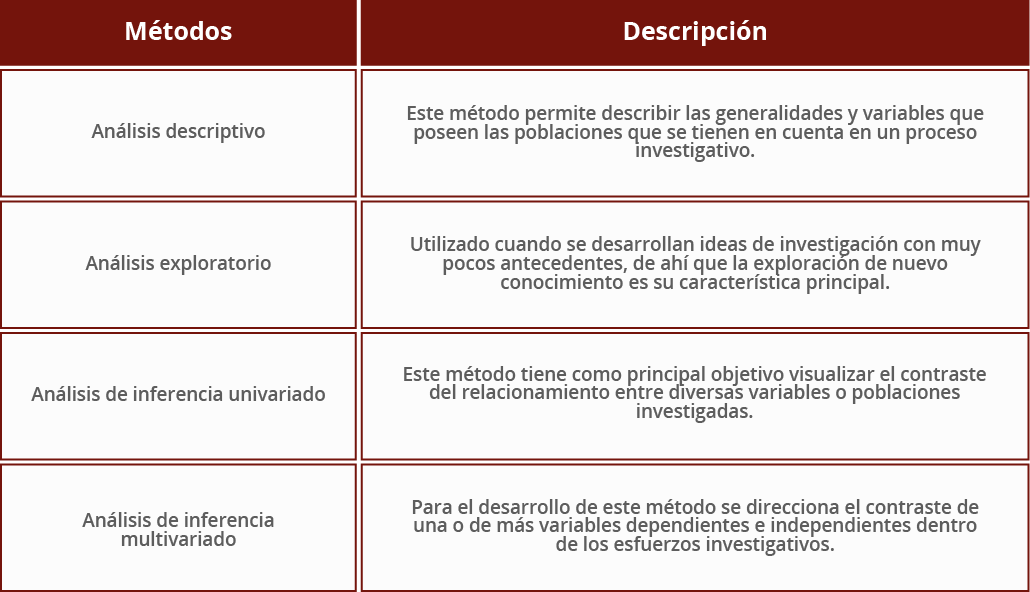 | Métodos | Descripción |
|---|---|
| Análisis descriptivo | Este método permite describir las generalidades y variables que poseen las poblaciones que se tienen en cuenta en un proceso investigativo. |
| Análisis exploratorio | Utilizado cuando se desarrollan ideas de investigación con muy pocos antecedentes, de ahí que la exploración de nuevo conocimiento es su característica principal. |
| Análisis de inferencia univariado | Este método tiene como principal objetivo visualizar el contraste del relacionamiento entre diversas variables o poblaciones investigadas. |
| Análisis de inferencia multivariado | Para el desarrollo de este método se direcciona el contraste de una o de más variables dependientes e independientes dentro de los esfuerzos investigativos. |